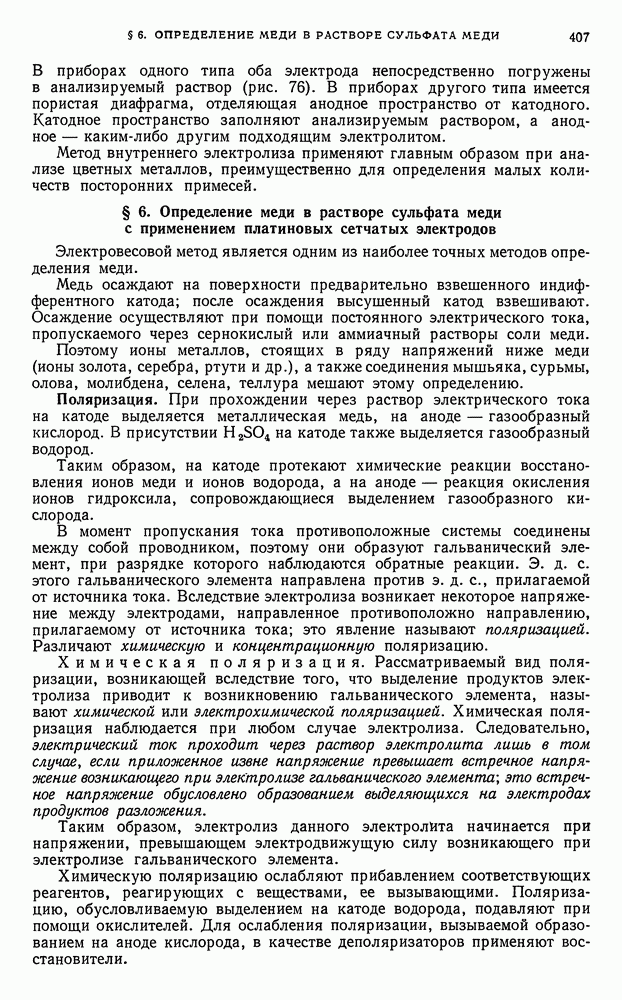 § 6. ОПРЕДЕЛЕНИЕ МЕДИ В РАСТВОРЕ СУЛЬФАТА МЕДИ 407

В приборах одного типа оба электрода непосредственно погружены в анализируемый раствор (рис. 76). В приборах другого типа имеется пористая диафрагма, отделяющая анодное пространство от катодного. Катодное пространство заполняют анализируемым раствором, а анодное — каким-либо другим подходящим электролитом.

Метод внутреннего электролиза применяют главным образом при анализе цветных металлов, преимущественно для определения малых количеств посторонних примесей.

§ 6. Определение меди в растворе сульфата меди с применением платиновых сетчатых электродов

Электровесовой метод является одним из наиболее точных методов определения меди.

Медь осаждают на поверхности предварительно взвешенного индифферентного катода; после осаждения высушенный катод взвешивают. Осаждение осуществляют при помощи постоянного электрического тока, пропускаемого через сернокислый или аммиачный растворы соли меди.

Поэтому ионы металлов, стоящих в ряду напряжений ниже меди (ионы золота, серебра, ртути и др.), а также соединения мышьяка, сурьмы, олова, молибдена, селена, теллура мешают этому определению.

Поляризация. При прохождении через раствор электрического тока на катоде выделяется металлическая медь, на аноде — газообразный кислород. В присутствии $H_2SO_4$ на катоде также выделяется газообразный водород.

Таким образом, на катоде протекают химические реакции восстановления ионов меди и ионов водорода, а на аноде — реакция окисления ионов гидроксила, сопровождающиеся выделением газообразного кислорода.

В момент пропускания тока противоположные системы соединены между собой проводником, поэтому они образуют гальванический элемент, при разрядке которого наблюдаются обратные реакции. Э. д. с. этого гальванического элемента направлена против э. д. с., прилагаемой от источника тока. Вследствие электролиза возникает некоторое напряжение между электродами, направленное противоположно направлению, прилагаемому от источника тока; это явление называют поляризацией. Различают химическую и концентрационную поляризацию.

Химическая поляризация. Рассматриваемый вид поляризации, возникающей вследствие того, что выделение продуктов электролиза приводит к возникновению гальванического элемента, называют химической или электрохимической поляризацией. Химическая поляризация наблюдается при любом случае электролиза. Следовательно, электрический ток проходит через раствор электролита лишь в том случае, если приложенное извне напряжение превышает встречное напряжение возникающего при электролизе гальванического элемента; это встречное напряжение обусловлено образованием выделяющихся на электродах продуктов разложения.

Таким образом, электролиз данного электролита начинается при напряжении, превышающем электродвижущую силу возникающего при электролизе гальванического элемента.

Химическую поляризацию ослабляют прибавлением соответствующих реагентов, реагирующих с веществами, ее вызывающими. Поляризацию, обусловливаемую выделением на катоде водорода, подавляют при помощи окислителей. Для ослабления поляризации, вызываемой образованием на аноде кислорода, в качестве деполяризаторов применяют восстановители.